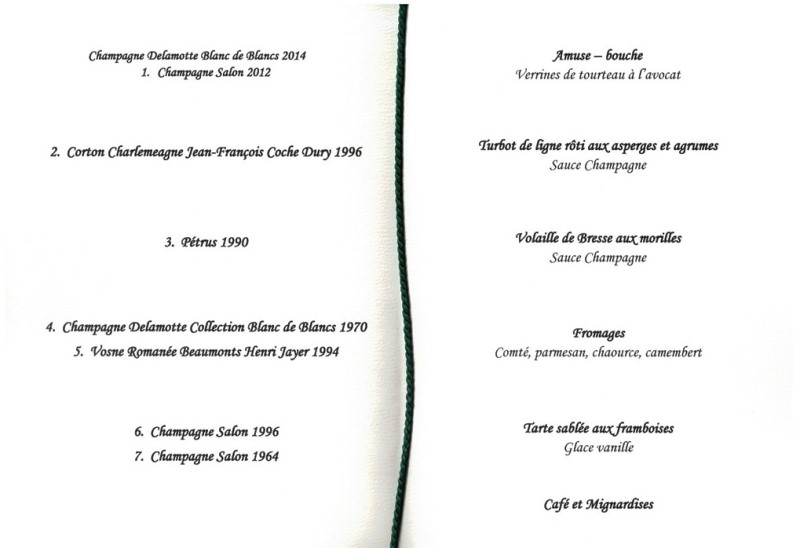 Champagne Delamotte Blanc de Blancs 2014
1. Champagne Salon 2012

2. Corton Charlemeagne Jean-François Coche Dury 1996

3. Pétrus 1990

4. Champagne Delamotte Collection Blanc de Blancs 1970
5. Vosne Romanée Beaumonts Henri Jayer 1994

6. Champagne Salon 1996
7. Champagne Salon 1964

Amuse – bouche
Verrines de tourteau à l'avocat

Turbot de ligne rôti aux asperges et agrumes
Sauce Champagne

Volaille de Bresse aux morilles
Sauce Champagne

Fromages
Comté, parmesan, chaource, camembert

Tarte sablée aux framboises
Glace vanille

Café et Mignardises